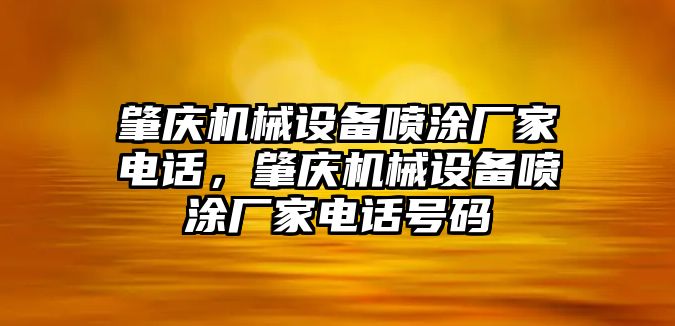 肇庆机械设备喷涂厂家电话，肇庆机械设备喷涂厂家电话号码